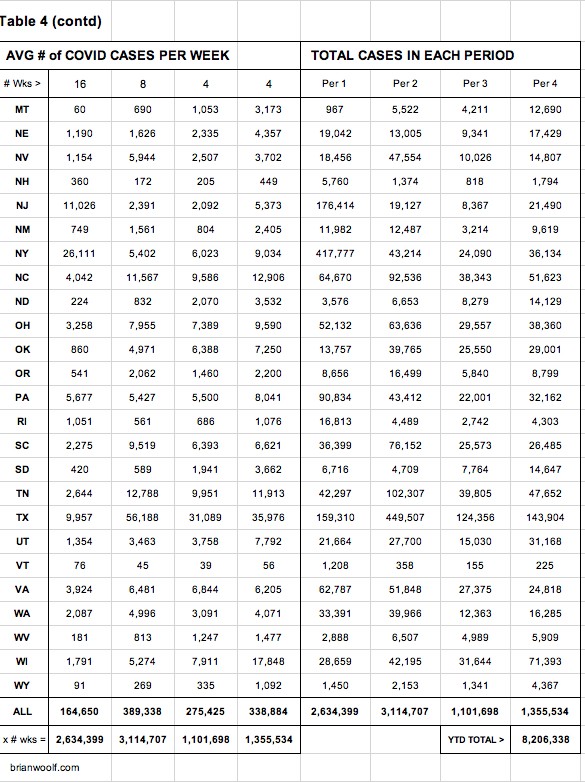 Table 4 (contd)

| AVG # of COVID CASES PER WEEK | | | | | TOTAL CASES IN EACH PERIOD | | | |
|---|---|---|---|---|---|---|---|---|
| # Wks > | 16 | 8 | 4 | 4 | Per 1 | Per 2 | Per 3 | Per 4 |
| MT | 60 | 690 | 1,053 | 3,173 | 967 | 5,522 | 4,211 | 12,690 |
| NE | 1,190 | 1,626 | 2,335 | 4,357 | 19,042 | 13,005 | 9,341 | 17,429 |
| NV | 1,154 | 5,944 | 2,507 | 3,702 | 18,456 | 47,554 | 10,026 | 14,807 |
| NH | 360 | 172 | 205 | 449 | 5,760 | 1,374 | 818 | 1,794 |
| NJ | 11,026 | 2,391 | 2,092 | 5,373 | 176,414 | 19,127 | 8,367 | 21,490 |
| NM | 749 | 1,561 | 804 | 2,405 | 11,982 | 12,487 | 3,214 | 9,619 |
| NY | 26,111 | 5,402 | 6,023 | 9,034 | 417,777 | 43,214 | 24,090 | 36,134 |
| NC | 4,042 | 11,567 | 9,586 | 12,906 | 64,670 | 92,536 | 38,343 | 51,623 |
| ND | 224 | 832 | 2,070 | 3,532 | 3,576 | 6,653 | 8,279 | 14,129 |
| OH | 3,258 | 7,955 | 7,389 | 9,590 | 52,132 | 63,636 | 29,557 | 38,360 |
| OK | 860 | 4,971 | 6,388 | 7,250 | 13,757 | 39,765 | 25,550 | 29,001 |
| OR | 541 | 2,062 | 1,460 | 2,200 | 8,656 | 16,499 | 5,840 | 8,799 |
| PA | 5,677 | 5,427 | 5,500 | 8,041 | 90,834 | 43,412 | 22,001 | 32,162 |
| RI | 1,051 | 561 | 686 | 1,076 | 16,813 | 4,489 | 2,742 | 4,303 |
| SC | 2,275 | 9,519 | 6,393 | 6,621 | 36,399 | 76,152 | 25,573 | 26,485 |
| SD | 420 | 589 | 1,941 | 3,662 | 6,716 | 4,709 | 7,764 | 14,647 |
| TN | 2,644 | 12,788 | 9,951 | 11,913 | 42,297 | 102,307 | 39,805 | 47,652 |
| TX | 9,957 | 56,188 | 31,089 | 35,976 | 159,310 | 449,507 | 124,356 | 143,904 |
| UT | 1,354 | 3,463 | 3,758 | 7,792 | 21,664 | 27,700 | 15,030 | 31,168 |
| VT | 76 | 45 | 39 | 56 | 1,208 | 358 | 155 | 225 |
| VA | 3,924 | 6,481 | 6,844 | 6,205 | 62,787 | 51,848 | 27,375 | 24,818 |
| WA | 2,087 | 4,996 | 3,091 | 4,071 | 33,391 | 39,966 | 12,363 | 16,285 |
| WV | 181 | 813 | 1,247 | 1,477 | 2,888 | 6,507 | 4,989 | 5,909 |
| WI | 1,791 | 5,274 | 7,911 | 17,848 | 28,659 | 42,195 | 31,644 | 71,393 |
| WY | 91 | 269 | 335 | 1,092 | 1,450 | 2,153 | 1,341 | 4,367 |
| ALL | 164,650 | 389,338 | 275,425 | 338,884 | 2,634,399 | 3,114,707 | 1,101,698 | 1,355,534 |
| x # wks = | 2,634,399 | 3,114,707 | 1,101,698 | 1,355,534 | | | YTD TOTAL > | 8,206,338 |

brianwoolf.com